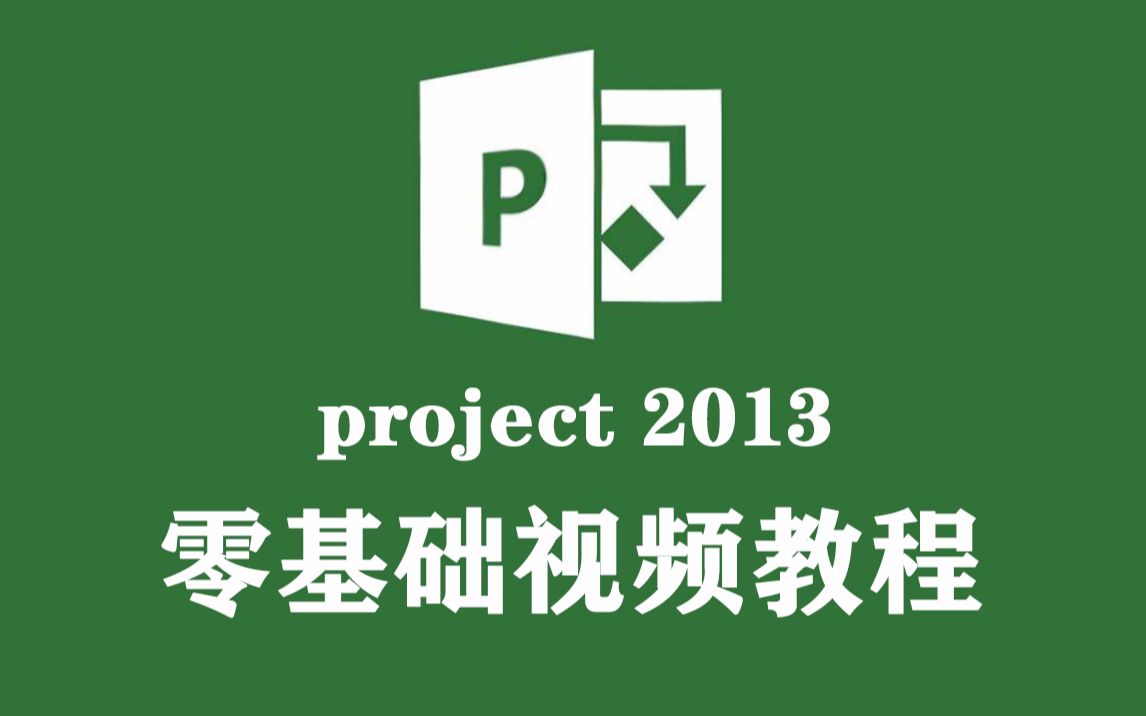 P

project 2013

零基础视频教程